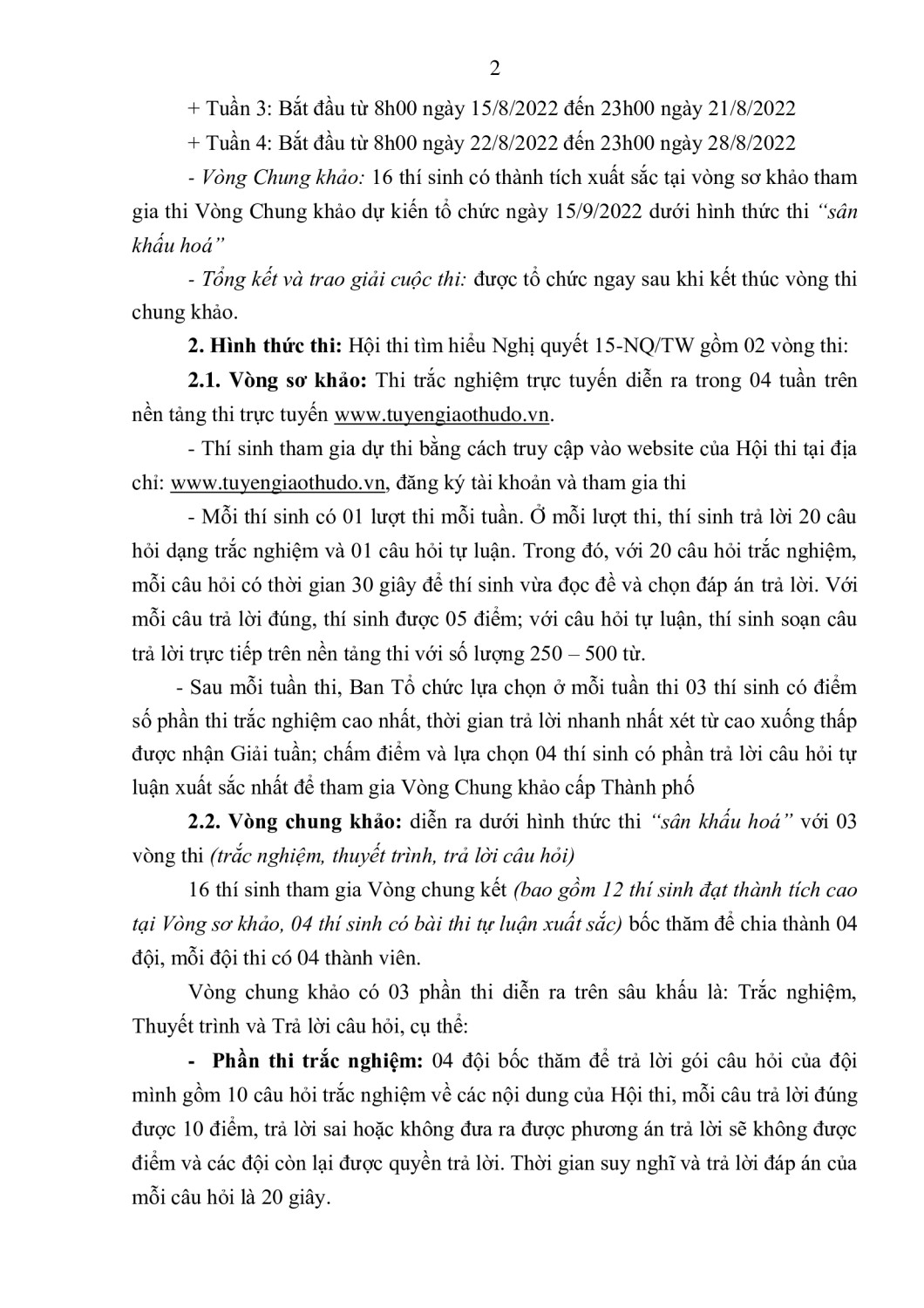 2

+ Tuần 3: Bắt đầu từ 8h00 ngày 15/8/2022 đến 23h00 ngày 21/8/2022

+ Tuần 4: Bắt đầu từ 8h00 ngày 22/8/2022 đến 23h00 ngày 28/8/2022

- Vòng Chung khảo: 16 thí sinh có thành tích xuất sắc tại vòng sơ khảo tham gia thi Vòng Chung khảo dự kiến tổ chức ngày 15/9/2022 dưới hình thức thi "sân khấu hoá"

- Tổng kết và trao giải cuộc thi: được tổ chức ngay sau khi kết thúc vòng thi chung khảo.

2. Hình thức thi: Hội thi tìm hiểu Nghị quyết 15-NQ/TW gồm 02 vòng thi:

2.1. Vòng sơ khảo: Thi trắc nghiệm trực tuyến diễn ra trong 04 tuần trên nền tảng thi trực tuyến www.tuyengiaothudo.vn.

- Thí sinh tham gia dự thi bằng cách truy cập vào website của Hội thi tại địa chỉ: www.tuyengiaothudo.vn, đăng ký tài khoản và tham gia thi

- Mỗi thí sinh có 01 lượt thi mỗi tuần. Ở mỗi lượt thi, thí sinh trả lời 20 câu hỏi dạng trắc nghiệm và 01 câu hỏi tự luận. Trong đó, với 20 câu hỏi trắc nghiệm, mỗi câu hỏi có thời gian 30 giây để thí sinh vừa đọc đề và chọn đáp án trả lời. Với mỗi câu trả lời đúng, thí sinh được 05 điểm; với câu hỏi tự luận, thí sinh soạn câu trả lời trực tiếp trên nền tảng thi với số lượng 250 – 500 từ.

- Sau mỗi tuần thi, Ban Tổ chức lựa chọn ở mỗi tuần thi 03 thí sinh có điểm số phần thi trắc nghiệm cao nhất, thời gian trả lời nhanh nhất xét từ cao xuống thấp được nhận Giải tuần; chấm điểm và lựa chọn 04 thí sinh có phần trả lời câu hỏi tự luận xuất sắc nhất để tham gia Vòng Chung khảo cấp Thành phố

2.2. Vòng chung khảo: diễn ra dưới hình thức thi "sân khấu hoá" với 03 vòng thi (trắc nghiệm, thuyết trình, trả lời câu hỏi)

16 thí sinh tham gia Vòng chung kết (bao gồm 12 thí sinh đạt thành tích cao tại Vòng sơ khảo, 04 thí sinh có bài thi tự luận xuất sắc) bốc thăm để chia thành 04 đội, mỗi đội thi có 04 thành viên.

Vòng chung khảo có 03 phần thi diễn ra trên sâu khấu là: Trắc nghiệm, Thuyết trình và Trả lời câu hỏi, cụ thể:

- Phần thi trắc nghiệm: 04 đội bốc thăm để trả lời gói câu hỏi của đội mình gồm 10 câu hỏi trắc nghiệm về các nội dung của Hội thi, mỗi câu trả lời đúng được 10 điểm, trả lời sai hoặc không đưa ra được phương án trả lời sẽ không được điểm và các đội còn lại được quyền trả lời. Thời gian suy nghĩ và trả lời đáp án của mỗi câu hỏi là 20 giây.